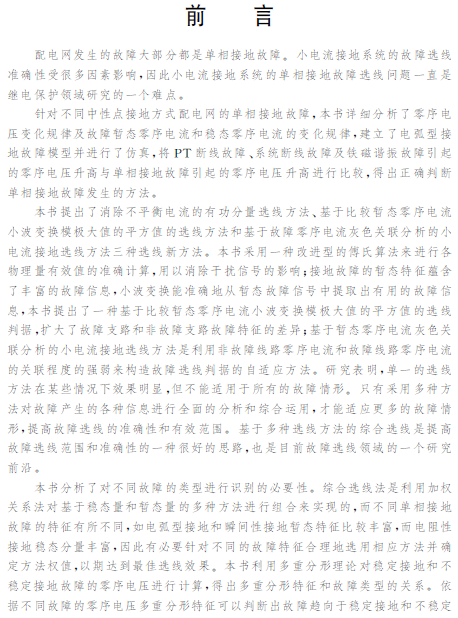 前　言

配电网发生的故障大部分都是单相接地故障。小电流接地系统的故障选线准确性受很多因素影响，因此小电流接地系统的单相接地故障选线问题一直是继电保护领域研究的一个难点。

针对不同中性点接地方式配电网的单相接地故障，本书详细分析了零序电压变化规律及故障暂态零序电流和稳态零序电流的变化规律，建立了电弧型接地故障模型并进行了仿真，将PT断线故障、系统断线故障及铁磁谐振故障引起的零序电压升高与单相接地故障引起的零序电压升高进行比较，得出正确判断单相接地故障发生的方法。

本书提出了消除不平衡电流的有功分量选线方法、基于比较暂态零序电流小波变换模极大值的平方值的选线方法和基于故障零序电流灰色关联分析的小电流接地选线方法三种选线新方法。本书采用一种改进型的傅氏算法来进行各物理量有效值的准确计算，用以消除干扰信号的影响；接地故障的暂态特征蕴含了丰富的故障信息，小波变换能准确地从暂态故障信号中提取出有用的故障信息，本书提出了一种基于比较暂态零序电流小波变换模极大值的平方值的选线判据，扩大了故障支路和非故障支路故障特征的差异；基于暂态零序电流灰色关联分析的小电流接地选线方法是利用非故障线路零序电流和故障线路零序电流的关联程度的强弱来构造故障选线判据的自适应方法。研究表明，单一的选线方法在某些情况下效果明显，但不能适用于所有的故障情形。只有采用多种方法对故障产生的各种信息进行全面的分析和综合运用，才能适应更多的故障情形，提高故障选线的准确性和有效范围。基于多种选线方法的综合选线是提高故障选线范围和准确性的一种很好的思路，也是目前故障选线领域的一个研究前沿。

本书分析了对不同故障的类型进行识别的必要性。综合选线法是利用加权关系法对基于稳态量和暂态量的多种方法进行组合来实现的，而不同单相接地故障的特征有所不同，如电弧型接地和瞬间性接地暂态特征比较丰富，而电阻性接地稳态分量丰富，因此有必要针对不同的故障特征合理地选用相应方法并确定方法权值，以期达到最佳选线效果。本书利用多重分形理论对稳定接地和不稳定接地故障的零序电压进行计算，得出多重分形特征和故障类型的关系。依据不同故障的零序电压多重分形特征可以判断出故障趋向于稳定接地和不稳定